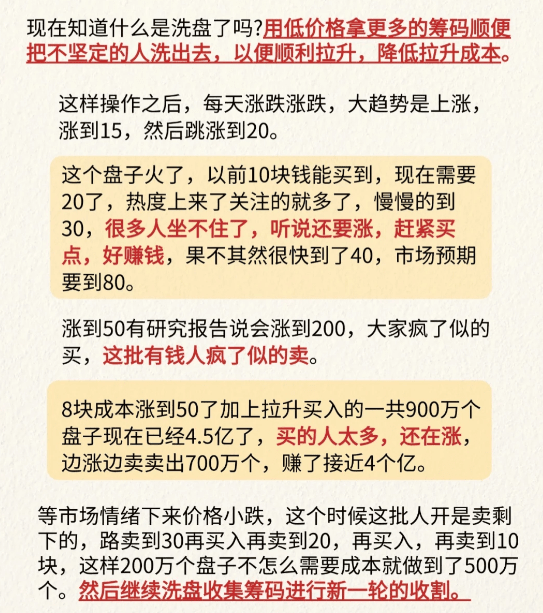 现在知道什么是洗盘了吗?用低价格拿更多的筹码顺便把不坚定的人洗出去，以便顺利拉升，降低拉升成本。

这样操作之后，每天涨跌涨跌，大趋势是上涨，涨到15，然后跳涨到20。

这个盘子火了，以前10块钱能买到，现在需要20了，热度上来了关注的就多了，慢慢的到30，很多人坐不住了，听说还要涨，赶紧买点，好赚钱，果不其然很快到了40，市场预期要到80。

涨到50有研究报告说会涨到200，大家疯了似的买，这批有钱人疯了似的卖。

8块成本涨到50了加上拉升买入的一共900万个盘子现在已经4.5亿了，买的人太多，还在涨，边涨边卖卖出700万个，赚了接近4个亿。

等市场情绪下来价格小跌，这个时候这批人开是卖剩下的，路卖到30再买入再卖到20，再买入，再卖到10块，这样200万个盘子不怎么需要成本就做到了500万个。然后继续洗盘收集筹码进行新一轮的收割。